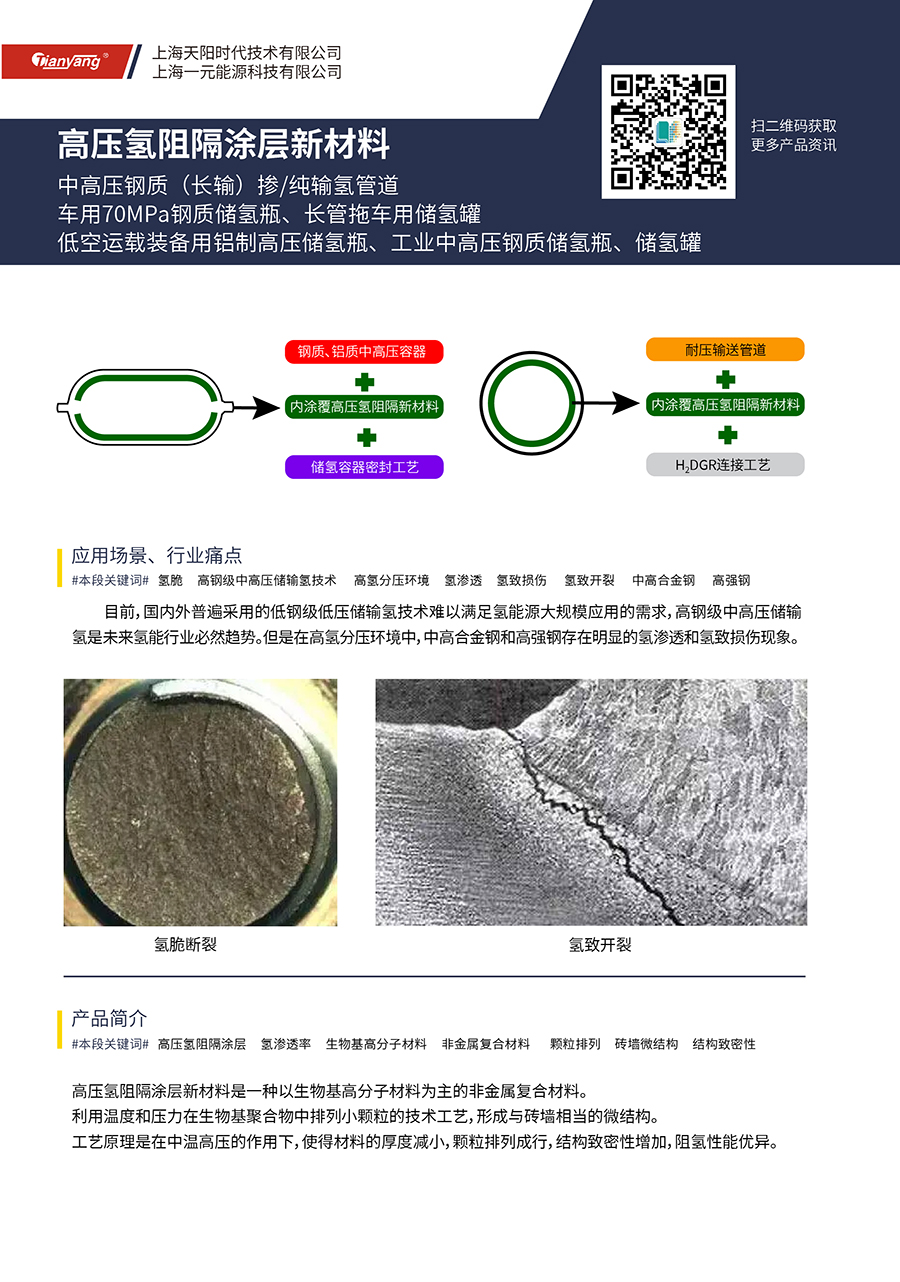 Tianyang®
上海天阳时代技术有限公司
上海一元能源科技有限公司

扫二维码获取
更多产品资讯

高压氢阻隔涂层新材料
中高压钢质（长输）掺/纯输氢管道
车用70MPa钢质储氢瓶、长管拖车用储氢罐
低空运载装备用铝制高压储氢瓶、工业中高压钢质储氢瓶、储氢罐

钢质、铝质中高压容器
内涂覆高压氢阻隔新材料
储氢容器密封工艺

耐压输送管道
内涂覆高压氢阻隔新材料
$H_2$DGR连接工艺

应用场景、行业痛点
#本段关键词# 氢脆 高钢级中高压储输氢技术 高氢分压环境 氢渗透 氢致损伤 氢致开裂 中高合金钢 高强钢

目前，国内外普遍采用的低钢级低压储输氢技术难以满足氢能源大规模应用的需求，高钢级中高压储输氢是未来氢能行业必然趋势。但是在高氢分压环境中，中高合金钢和高强钢存在明显的氢渗透和氢致损伤现象。

氢脆断裂

氢致开裂

产品简介
#本段关键词# 高压氢阻隔涂层 氢渗透率 生物基高分子材料 非金属复合材料 颗粒排列 砖墙微结构 结构致密性

高压氢阻隔涂层新材料是一种以生物基高分子材料为主的非金属复合材料。
利用温度和压力在生物基聚合物中排列小颗粒的技术工艺，形成与砖墙相当的微结构。
工艺原理是在中温高压的作用下，使得材料的厚度减小，颗粒排列成行，结构致密性增加，阻氢性能优异。